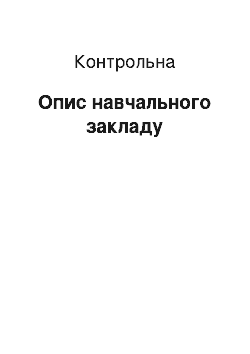 Контрольна

Опис навчального закладу